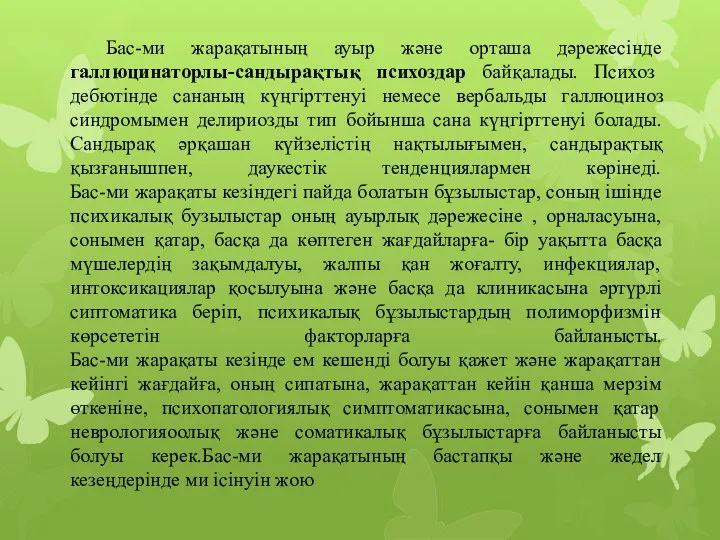 Бас-ми жарақатының ауыр және орташа дәрежесінде галлюцинаторлы-сандырақтық психоздар байқалады. Психоз дебютінде сананың күңгірттенуі немесе вербальды галлюциноз синдромымен делириозды тип бойынша сана күңгірттенуі болады. Сандырақ әрқашан күйзелістің нақтылығымен, сандырақтық қызғанышпен, даукестік тенденциялармен көрінеді.
Бас-ми жарақаты кезіндегі пайда болатын бұзылыстар, соның ішінде психикалық бузылыстар оның ауырлық дәрежесіне , орналасуына, сонымен қатар, басқа да көптеген жағдайларға- бір уақытта басқа мүшелердің зақымдалуы, жалпы қан жоғалту, инфекциялар, интоксикациялар қосылуына және басқа да клиникасына әртүрлі сиптоматика беріп, психикалық бұзылыстардың полиморфизмін көрсететін факторларға байланысты.
Бас-ми жарақаты кезінде ем кешенді болуы қажет және жарақаттан кейінгі жағдайға, оның сипатына, жарақаттан кейін қанша мерзім өткеніне, психопатологиялық симптоматикасына, сонымен қатар неврологияоолық және соматикалық бұзылыстарға байланысты болуы керек.Бас-ми жарақатының бастапқы және жедел кезеңдерінде ми ісінуін жою